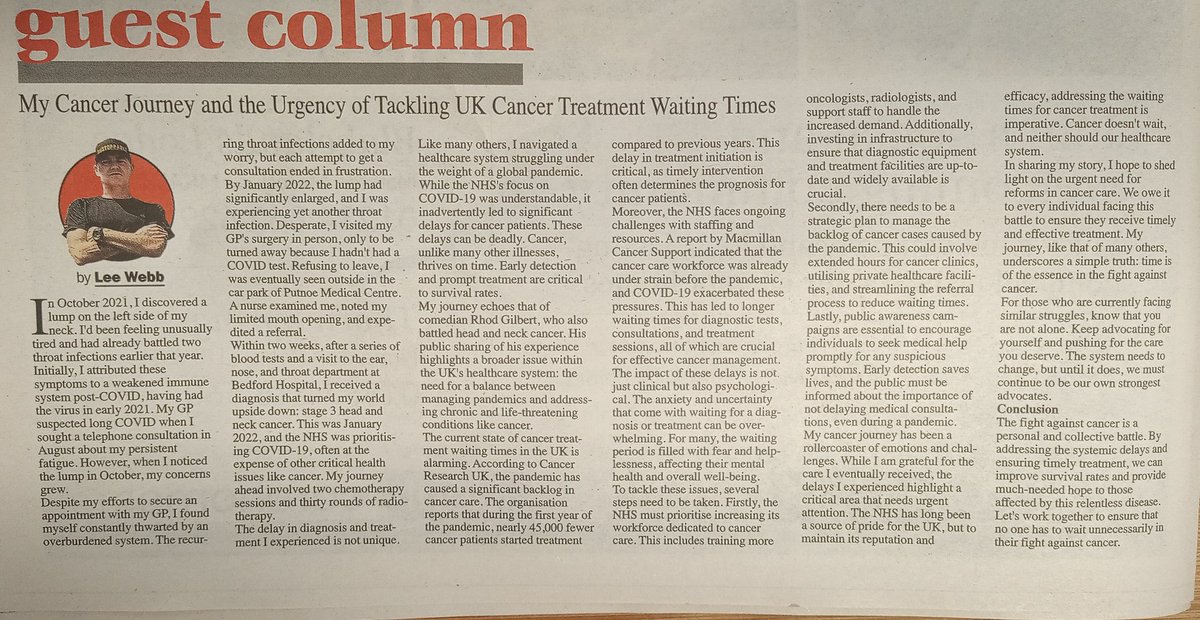 guest column

My Cancer Journey and the Urgency of Tackling UK Cancer Treatment Waiting Times

by Lee Webb

In October 2021, I discovered a lump on the left side of my neck. I'd been feeling unusually tired and had already battled two throat infections earlier that year. Initially, I attributed these symptoms to a weakened immune system post-COVID, having had the virus in early 2021. My GP suspected long COVID when I sought a telephone consultation in August about my persistent fatigue. However, when I noticed the lump in October, my concerns grew.

Despite my efforts to secure an appointment with my GP, I found myself constantly thwarted by an overburdened system. The recurring throat infections added to my worry, but each attempt to get a consultation ended in frustration. By January 2022, the lump had significantly enlarged, and I was experiencing yet another throat infection. Desperate, I visited my GP's surgery in person, only to be turned away because I hadn't had a COVID test. Refusing to leave, I was eventually seen outside in the car park of Putnoe Medical Centre. A nurse examined me, noted my limited mouth opening, and expedited a referral.

Within two weeks, after a series of blood tests and a visit to the ear, nose, and throat department at Bedford Hospital, I received a diagnosis that turned my world upside down: stage 3 head and neck cancer. This was January 2022, and the NHS was prioritising COVID-19, often at the expense of other critical health issues like cancer. My journey ahead involved two chemotherapy sessions and thirty rounds of radiotherapy.

The delay in diagnosis and treatment I experienced is not unique. Like many others, I navigated a healthcare system struggling under the weight of a global pandemic. While the NHS's focus on COVID-19 was understandable, it inadvertently led to significant delays for cancer patients. These delays can be deadly. Cancer, unlike many other illnesses, thrives on time. Early detection and prompt treatment are critical to survival rates.

My journey echoes that of comedian Rhod Gilbert, who also battled head and neck cancer. His public sharing of his experience highlights a broader issue within the UK's healthcare system: the need for a balance between managing pandemics and addressing chronic and life-threatening conditions like cancer.

The current state of cancer treatment waiting times in the UK is alarming. According to Cancer Research UK, the pandemic has caused a significant backlog in cancer care. The organisation reports that during the first year of the pandemic, nearly 45,000 fewer cancer patients started treatment compared to previous years. This delay in treatment initiation is critical, as timely intervention often determines the prognosis for cancer patients.

Moreover, the NHS faces ongoing challenges with staffing and resources. A report by Macmillan Cancer Support indicated that the cancer care workforce was already under strain before the pandemic, and COVID-19 exacerbated these pressures. This has led to longer waiting times for diagnostic tests, consultations, and treatment sessions, all of which are crucial for effective cancer management.

The impact of these delays is not just clinical but also psychological. The anxiety and uncertainty that come with waiting for a diagnosis or treatment can be overwhelming. For many, the waiting period is filled with fear and helplessness, affecting their mental health and overall well-being.

To tackle these issues, several steps need to be taken. Firstly, the NHS must prioritise increasing its workforce dedicated to cancer care. This includes training more oncologists, radiologists, and support staff to handle the increased demand. Additionally, investing in infrastructure to ensure that diagnostic equipment and treatment facilities are up-to-date and widely available is crucial.

Secondly, there needs to be a strategic plan to manage the backlog of cancer cases caused by the pandemic. This could involve extended hours for cancer clinics, utilising private healthcare facilities, and streamlining the referral process to reduce waiting times.

Lastly, public awareness campaigns are essential to encourage individuals to seek medical help promptly for any suspicious symptoms. Early detection saves lives, and the public must be informed about the importance of not delaying medical consultations, even during a pandemic.

My cancer journey has been a rollercoaster of emotions and challenges. While I am grateful for the care I eventually received, the delays I experienced highlight a critical area that needs urgent attention. The NHS has long been a source of pride for the UK, but to maintain its reputation and efficacy, addressing the waiting times for cancer treatment is imperative. Cancer doesn't wait, and neither should our healthcare system.

In sharing my story, I hope to shed light on the urgent need for reforms in cancer care. We owe it to every individual facing this battle to ensure they receive timely and effective treatment. My journey, like that of many others, underscores a simple truth: time is of the essence in the fight against cancer.

For those who are currently facing similar struggles, know that you are not alone. Keep advocating for yourself and pushing for the care you deserve. The system needs to change, but until it does, we must continue to be our own strongest advocates.

Conclusion

The fight against cancer is a personal and collective battle. By addressing the systemic delays and ensuring timely treatment, we can improve survival rates and provide much-needed hope to those affected by this relentless disease. Let's work together to ensure that no one has to wait unnecessarily in their fight against cancer.